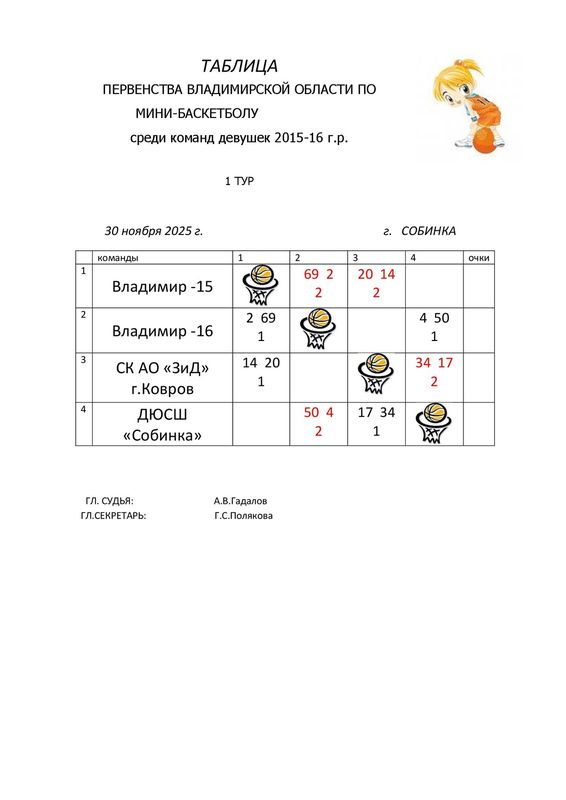 ТАБЛИЦА
ПЕРВЕНСТВА ВЛАДИМИРСКОЙ ОБЛАСТИ ПО МИНИ-БАСКЕТБОЛУ
среди команд девушек 2015-16 г.р.

1 ТУР

30 ноября 2025 г. г. СОБИНКА

| | команды | 1 | 2 | 3 | 4 | очки |
|---|---|---|---|---|---|---|
| 1 | Владимир -15 | | 69 2 2 | 20 14 2 | | |
| 2 | Владимир -16 | 2 69 1 | | | 4 50 1 | |
| 3 | СК АО «ЗиД» г.Ковров | 14 20 1 | | | 34 17 2 | |
| 4 | ДЮСШ «Собинка» | | 50 4 2 | 17 34 1 | | |

ГЛ. СУДЬЯ: А.В.Гадалов
ГЛ.СЕКРЕТАРЬ: Г.С.Полякова